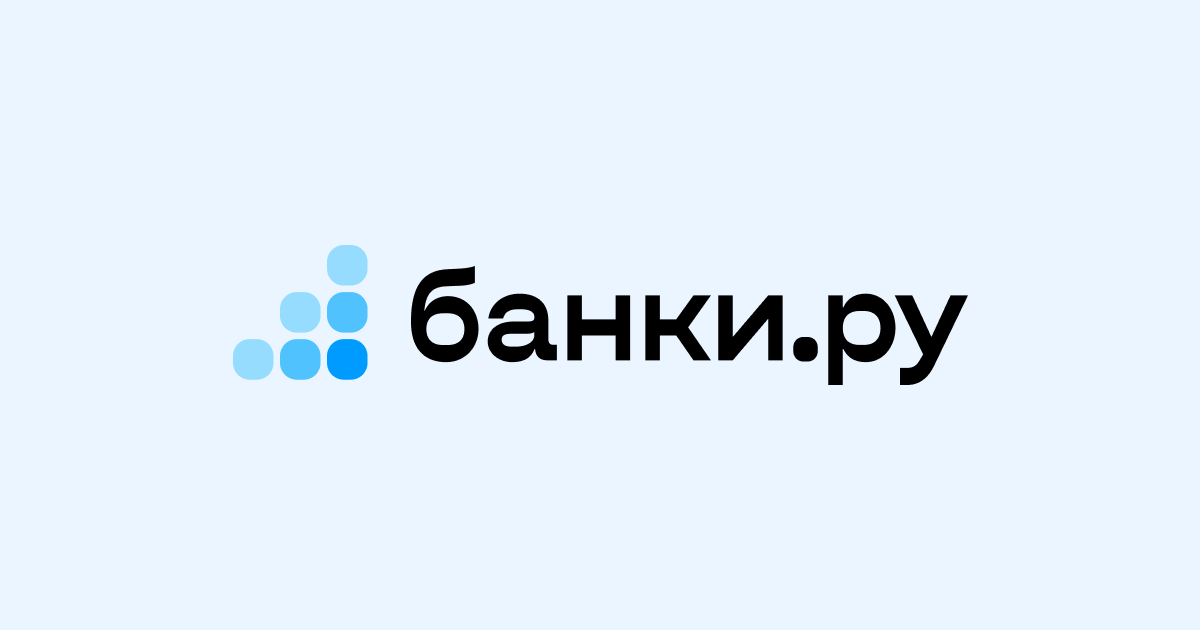 банки.ру